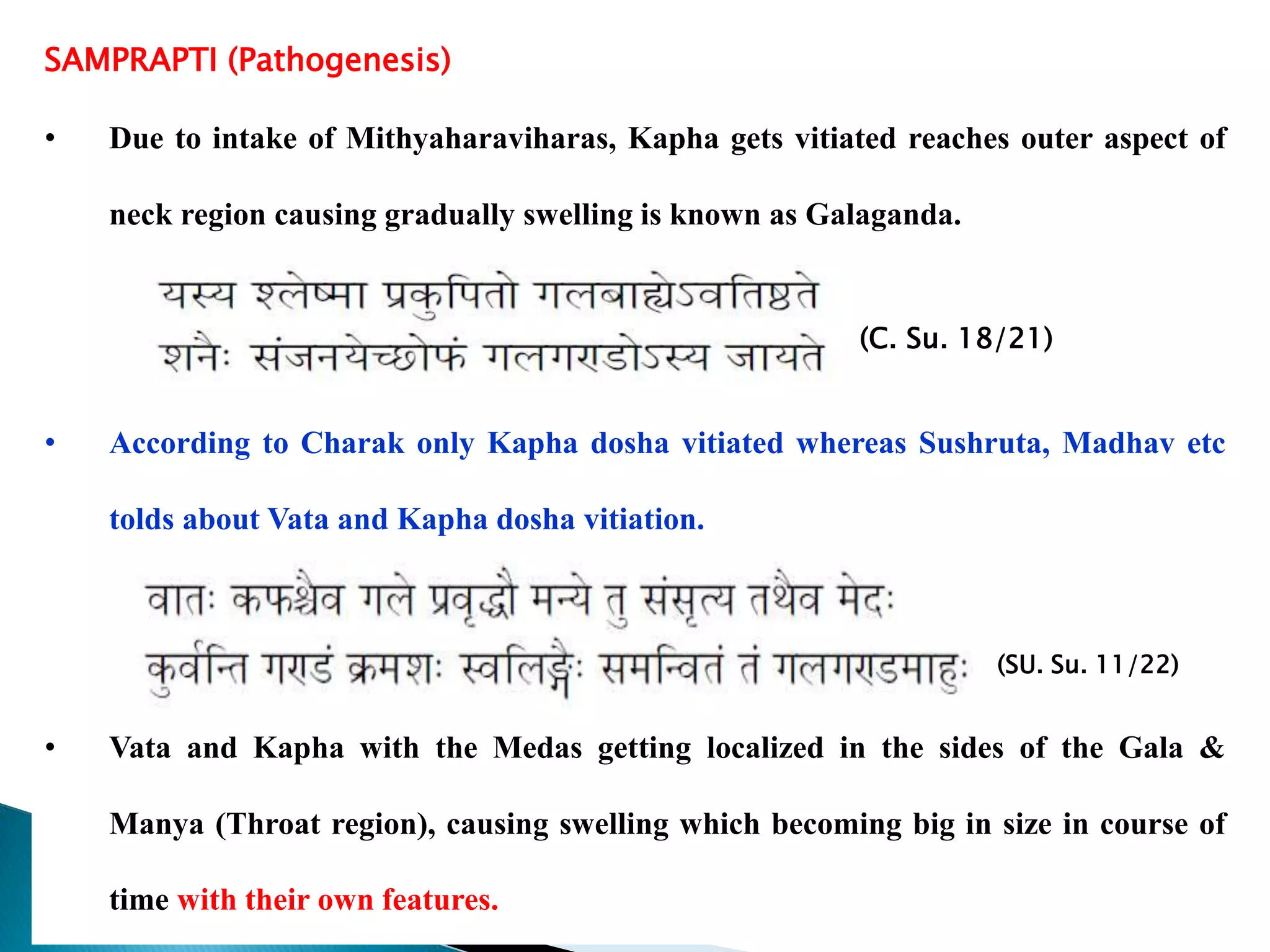 SAMPRAPTI (Pathogenesis)

• Due to intake of Mithyaharaviharas, Kapha gets vitiated reaches outer aspect of neck region causing gradually swelling is known as Galaganda.

यस्य श्लेष्मा प्रकुपितो गलबाह्येऽवतिष्ठते
शनैः संजनयेच्छोफं गलगण्डोऽस्य जायते

(C. Su. 18/21)

• According to Charak only Kapha dosha vitiated whereas Sushruta, Madhav etc tolds about Vata and Kapha dosha vitiation.

वातः कफश्चैव गले प्रवृद्धौ मन्ये तु संसृत्य तथैव मेदः
कुर्वन्ति गण्डं क्रमशः स्वलिङ्गैः समन्वितं तं गलगण्डमाहुः

(SU. Su. 11/22)

• Vata and Kapha with the Medas getting localized in the sides of the Gala & Manya (Throat region), causing swelling which becoming big in size in course of time with their own features.